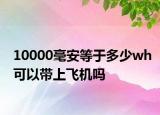 10000毫安等于多少wh可以带上飞机吗